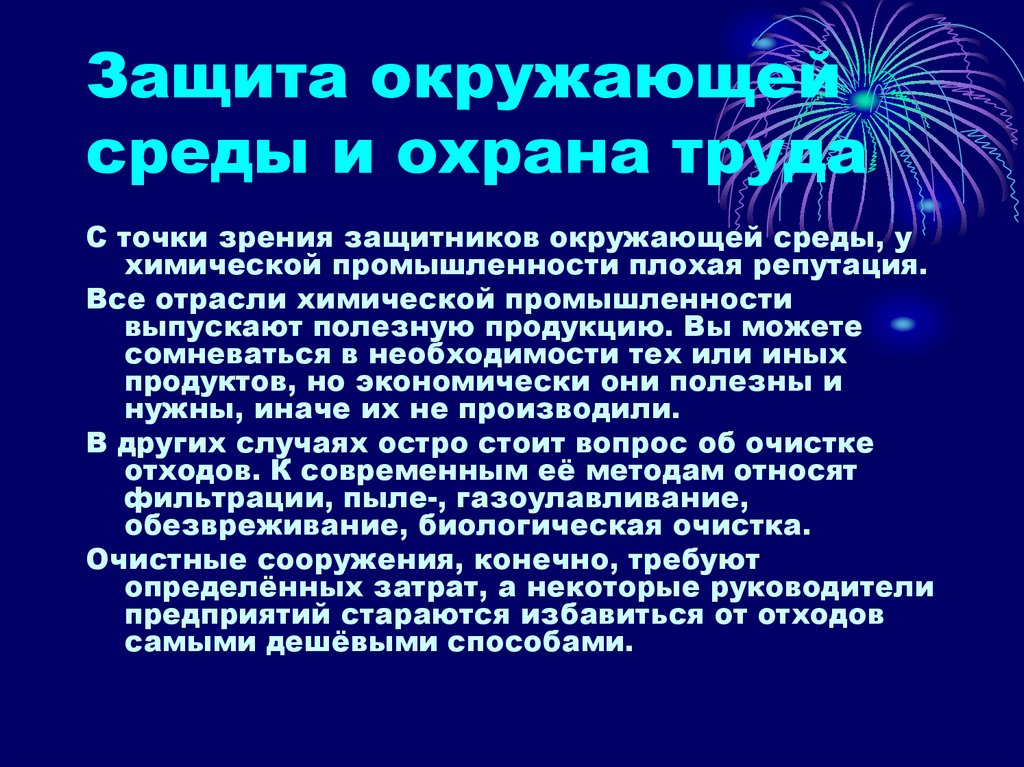 Защита окружающей среды и охрана труда

С точки зрения защитников окружающей среды, у химической промышленности плохая репутация.

Все отрасли химической промышленности выпускают полезную продукцию. Вы можете сомневаться в необходимости тех или иных продуктов, но экономически они полезны и нужны, иначе их не производили.

В других случаях остро стоит вопрос об очистке отходов. К современным её методам относят фильтрации, пыле-, газоулавливание, обезвреживание, биологическая очистка.

Очистные сооружения, конечно, требуют определённых затрат, а некоторые руководители предприятий стараются избавиться от отходов самыми дешёвыми способами.